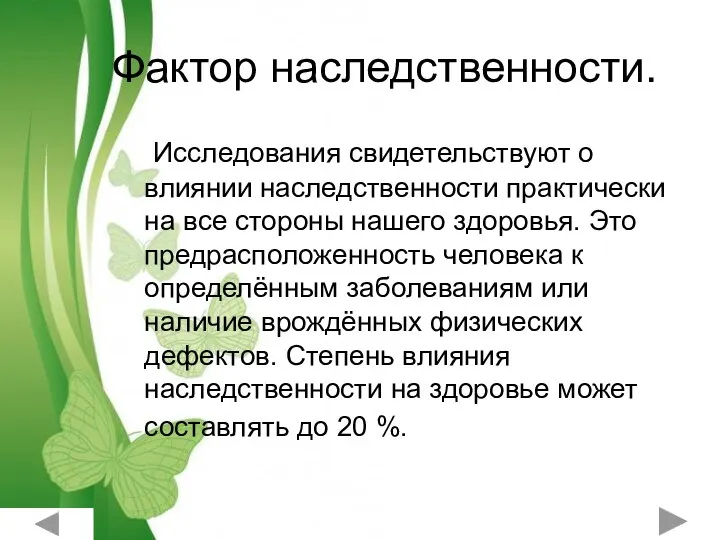 Фактор наследственности.

Исследования свидетельствуют о влиянии наследственности практически на все стороны нашего здоровья. Это предрасположенность человека к определённым заболеваниям или наличие врождённых физических дефектов. Степень влияния наследственности на здоровье может составлять до 20 %.